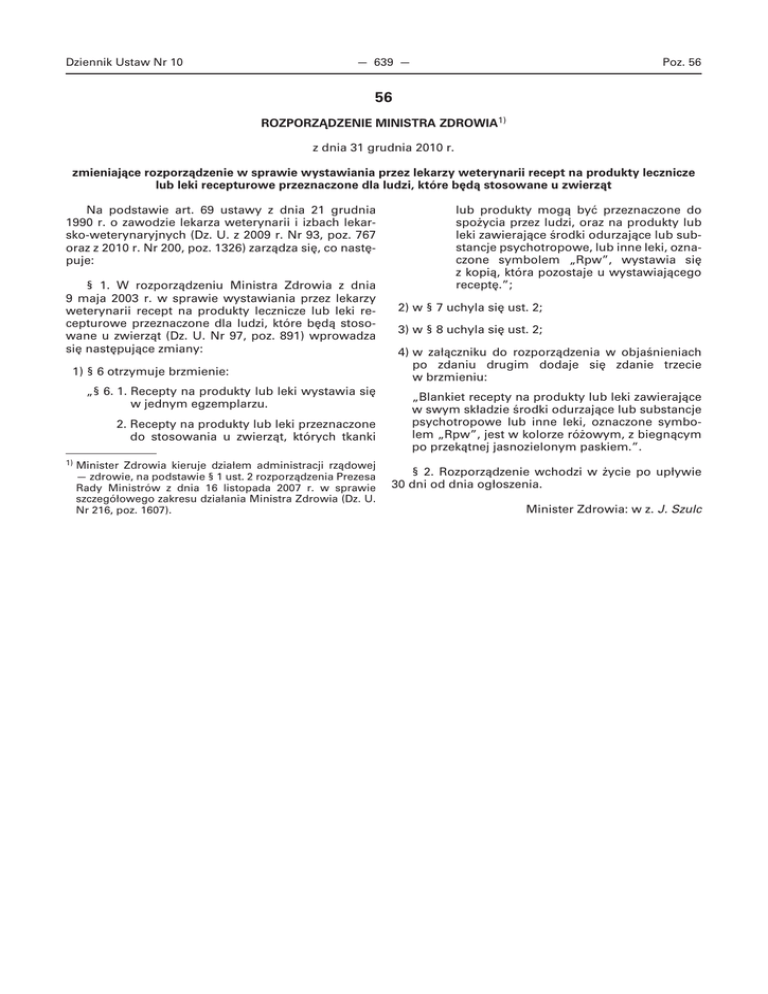 Dziennik Ustaw Nr 10 — 639 — Poz. 56

56

ROZPORZĄDZENIE MINISTRA ZDROWIA$^{1)}$

z dnia 31 grudnia 2010 r.

zmieniające rozporządzenie w sprawie wystawiania przez lekarzy weterynarii recept na produkty lecznicze lub leki recepturowe przeznaczone dla ludzi, które będą stosowane u zwierząt

Na podstawie art. 69 ustawy z dnia 21 grudnia 1990 r. o zawodzie lekarza weterynarii i izbach lekarsko-weterynaryjnych (Dz. U. z 2009 r. Nr 93, poz. 767 oraz z 2010 r. Nr 200, poz. 1326) zarządza się, co następuje:

§ 1. W rozporządzeniu Ministra Zdrowia z dnia 9 maja 2003 r. w sprawie wystawiania przez lekarzy weterynarii recept na produkty lecznicze lub leki recepturowe przeznaczone dla ludzi, które będą stosowane u zwierząt (Dz. U. Nr 97, poz. 891) wprowadza się następujące zmiany:

1) § 6 otrzymuje brzmienie:

„§ 6. 1. Recepty na produkty lub leki wystawia się w jednym egzemplarzu.

2. Recepty na produkty lub leki przeznaczone do stosowania u zwierząt, których tkanki lub produkty mogą być przeznaczone do spożycia przez ludzi, oraz na produkty lub leki zawierające środki odurzające lub substancje psychotropowe, lub inne leki, oznaczone symbolem „Rpw”, wystawia się z kopią, która pozostaje u wystawiającego receptę.”;

2) w § 7 uchyla się ust. 2;

3) w § 8 uchyla się ust. 2;

4) w załączniku do rozporządzenia w objaśnieniach po zdaniu drugim dodaje się zdanie trzecie w brzmieniu:

„Blankiet recepty na produkty lub leki zawierające w swym składzie środki odurzające lub substancje psychotropowe lub inne leki, oznaczone symbolem „Rpw”, jest w kolorze różowym, z biegnącym po przekątnej jasnozielonym paskiem.”.

§ 2. Rozporządzenie wchodzi w życie po upływie 30 dni od dnia ogłoszenia.

Minister Zdrowia: w z. J. Szulc

$^{1)}$ Minister Zdrowia kieruje działem administracji rządowej — zdrowie, na podstawie § 1 ust. 2 rozporządzenia Prezesa Rady Ministrów z dnia 16 listopada 2007 r. w sprawie szczegółowego zakresu działania Ministra Zdrowia (Dz. U. Nr 216, poz. 1607).